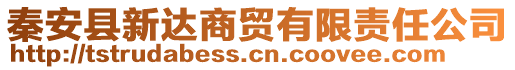 秦安县新达商贸有限责任公司
http://tstrudabess.cn.coovee.com